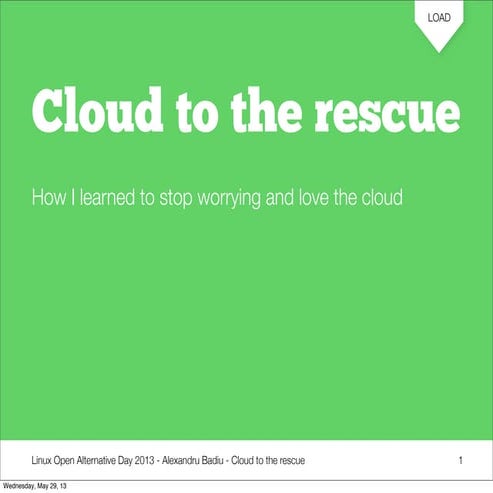 LOAD

Cloud to the rescue

How I learned to stop worrying and love the cloud

Linux Open Alternative Day 2013 - Alexandru Badiu - Cloud to the rescue

1

Wednesday, May 29, 13